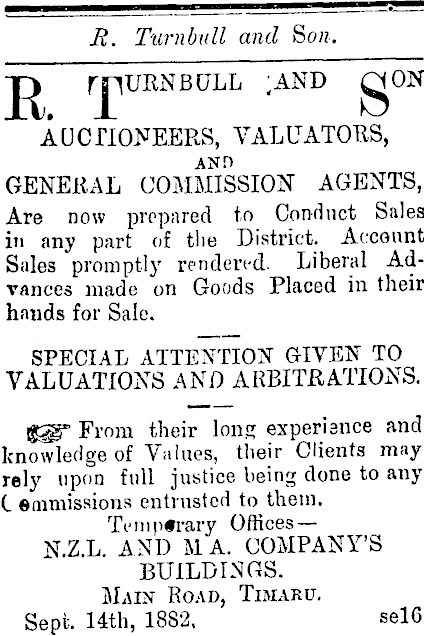 R. Turnbull and Son.

R. TURNBULL AND SON

AUCTIONEERS, VALUATORS,

AND

GENERAL COMMISSION AGENTS,

Are now prepared to Conduct Sales in any part of the District. Account Sales promptly rendered. Liberal Advances made on Goods Placed in their hands for Sale.

SPECIAL ATTENTION GIVEN TO VALUATIONS AND ARBITRATIONS.

From their long experience and knowledge of Values, their Clients may rely upon full justice being done to any Commissions entrusted to them.

Temporary Offices—
N.Z.L. AND M A. COMPANY'S BUILDINGS.
MAIN ROAD, TIMARU.

Sept. 14th, 1882. se16